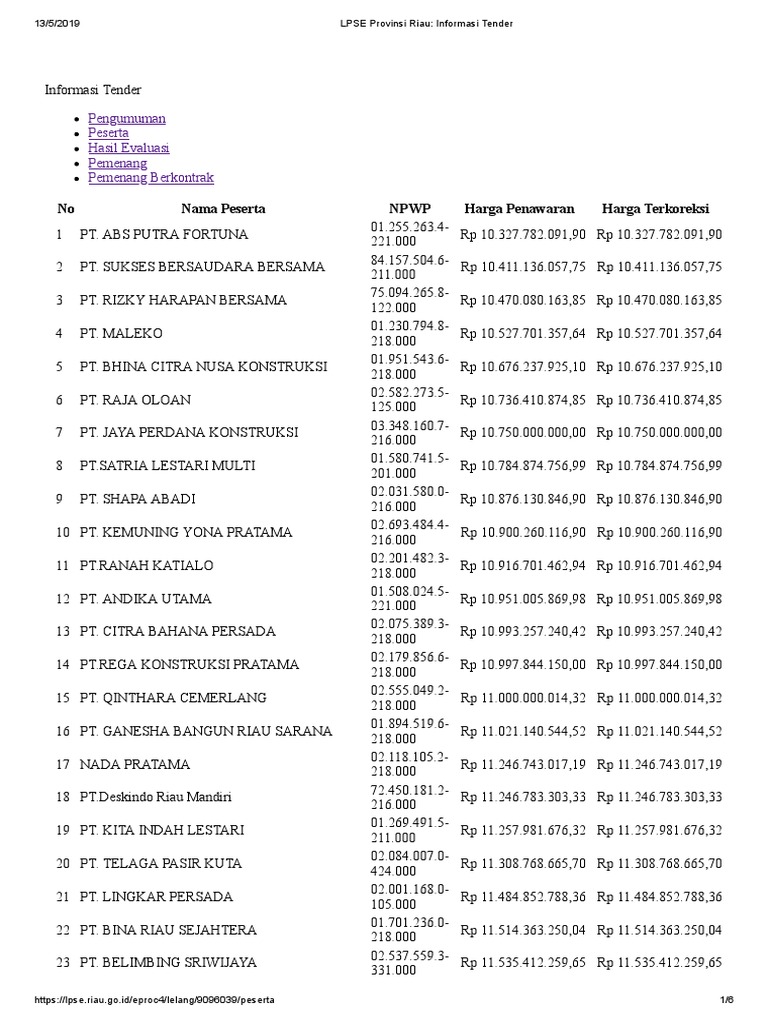 13/5/2019 LPSE Provinsi Riau: Informasi Tender

Informasi Tender

- Pengumuman
- Peserta
- Hasil Evaluasi
- Pemenang
- Pemenang Berkontrak

| No | Nama Peserta | NPWP | Harga Penawaran | Harga Terkoreksi |
|---|---|---|---|---|
| 1 | PT. ABS PUTRA FORTUNA | 01.255.263.4-221.000 | Rp 10.327.782.091,90 | Rp 10.327.782.091,90 |
| 2 | PT. SUKSES BERSAUDARA BERSAMA | 84.157.504.6-211.000 | Rp 10.411.136.057,75 | Rp 10.411.136.057,75 |
| 3 | PT. RIZKY HARAPAN BERSAMA | 75.094.265.8-122.000 | Rp 10.470.080.163,85 | Rp 10.470.080.163,85 |
| 4 | PT. MALEKO | 01.230.794.8-218.000 | Rp 10.527.701.357,64 | Rp 10.527.701.357,64 |
| 5 | PT. BHINA CITRA NUSA KONSTRUKSI | 01.951.543.6-218.000 | Rp 10.676.237.925,10 | Rp 10.676.237.925,10 |
| 6 | PT. RAJA OLOAN | 02.582.273.5-125.000 | Rp 10.736.410.874,85 | Rp 10.736.410.874,85 |
| 7 | PT. JAYA PERDANA KONSTRUKSI | 03.348.160.7-216.000 | Rp 10.750.000.000,00 | Rp 10.750.000.000,00 |
| 8 | PT.SATRIA LESTARI MULTI | 01.580.741.5-201.000 | Rp 10.784.874.756,99 | Rp 10.784.874.756,99 |
| 9 | PT. SHAPA ABADI | 02.031.580.0-216.000 | Rp 10.876.130.846,90 | Rp 10.876.130.846,90 |
| 10 | PT. KEMUNING YONA PRATAMA | 02.693.484.4-216.000 | Rp 10.900.260.116,90 | Rp 10.900.260.116,90 |
| 11 | PT.RANAH KATIALO | 02.201.482.3-218.000 | Rp 10.916.701.462,94 | Rp 10.916.701.462,94 |
| 12 | PT. ANDIKA UTAMA | 01.508.024.5-221.000 | Rp 10.951.005.869,98 | Rp 10.951.005.869,98 |
| 13 | PT. CITRA BAHANA PERSADA | 02.075.389.3-218.000 | Rp 10.993.257.240,42 | Rp 10.993.257.240,42 |
| 14 | PT.REGA KONSTRUKSI PRATAMA | 02.179.856.6-218.000 | Rp 10.997.844.150,00 | Rp 10.997.844.150,00 |
| 15 | PT. QINTHARA CEMERLANG | 02.555.049.2-218.000 | Rp 11.000.000.014,32 | Rp 11.000.000.014,32 |
| 16 | PT. GANESHA BANGUN RIAU SARANA | 01.894.519.6-218.000 | Rp 11.021.140.544,52 | Rp 11.021.140.544,52 |
| 17 | NADA PRATAMA | 02.118.105.2-218.000 | Rp 11.246.743.017,19 | Rp 11.246.743.017,19 |
| 18 | PT.Deskindo Riau Mandiri | 72.450.181.2-216.000 | Rp 11.246.783.303,33 | Rp 11.246.783.303,33 |
| 19 | PT. KITA INDAH LESTARI | 01.269.491.5-211.000 | Rp 11.257.981.676,32 | Rp 11.257.981.676,32 |
| 20 | PT. TELAGA PASIR KUTA | 02.084.007.0-424.000 | Rp 11.308.768.665,70 | Rp 11.308.768.665,70 |
| 21 | PT. LINGKAR PERSADA | 02.001.168.0-105.000 | Rp 11.484.852.788,36 | Rp 11.484.852.788,36 |
| 22 | PT. BINA RIAU SEJAHTERA | 01.701.236.0-218.000 | Rp 11.514.363.250,04 | Rp 11.514.363.250,04 |
| 23 | PT. BELIMBING SRIWIJAYA | 02.537.559.3-331.000 | Rp 11.535.412.259,65 | Rp 11.535.412.259,65 |

https://lpse.riau.go.id/eproc4/lelang/9096039/peserta 1/6